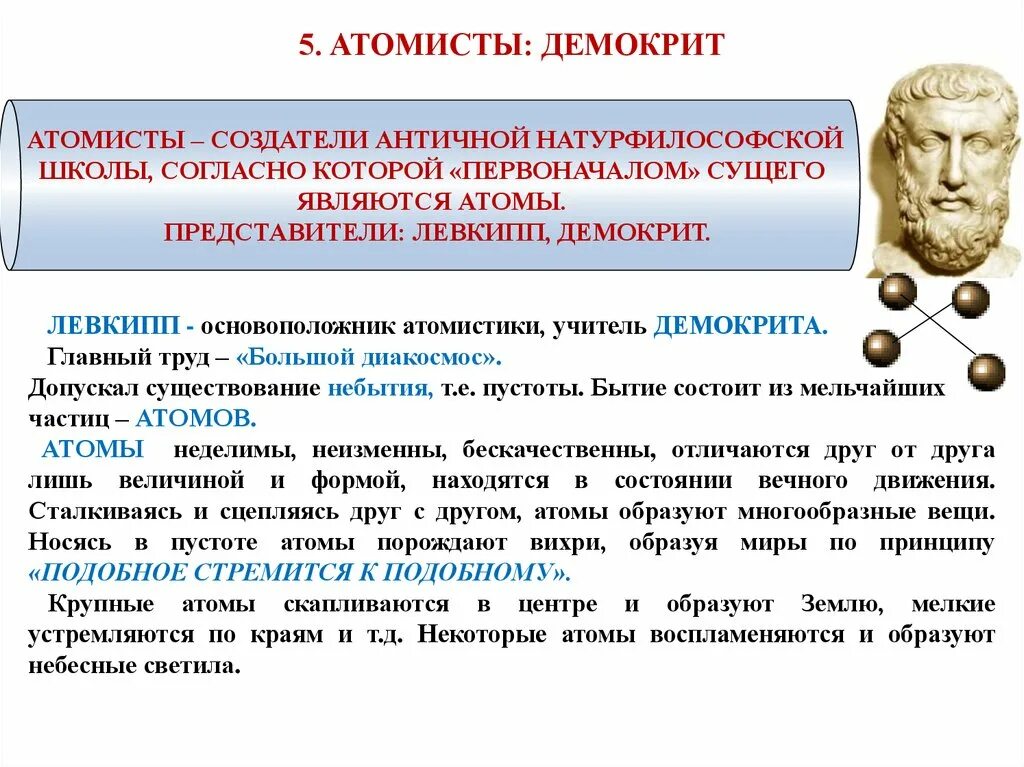 5. АТОМИСТЫ: ДЕМОКРИТ

АТОМИСТЫ – СОЗДАТЕЛИ АНТИЧНОЙ НАТУРФИЛОСОФСКОЙ ШКОЛЫ, СОГЛАСНО КОТОРОЙ «ПЕРВОНАЧАЛОМ» СУЩЕГО ЯВЛЯЮТСЯ АТОМЫ.
ПРЕДСТАВИТЕЛИ: ЛЕВКИПП, ДЕМОКРИТ.

ЛЕВКИПП - основоположник атомистики, учитель ДЕМОКРИТА.
Главный труд – «Большой диакосмос».
Допускал существование небытия, т.е. пустоты. Бытие состоит из мельчайших частиц – АТОМОВ.
АТОМЫ неделимы, неизменны, бескачественны, отличаются друг от друга лишь величиной и формой, находятся в состоянии вечного движения. Сталкиваясь и сцепляясь друг с другом, атомы образуют многообразные вещи. Носясь в пустоте атомы порождают вихри, образуя миры по принципу «ПОДОБНОЕ СТРЕМИТСЯ К ПОДОБНОМУ».
Крупные атомы скапливаются в центре и образуют Землю, мелкие устремляются по краям и т.д. Некоторые атомы воспламеняются и образуют небесные светила.